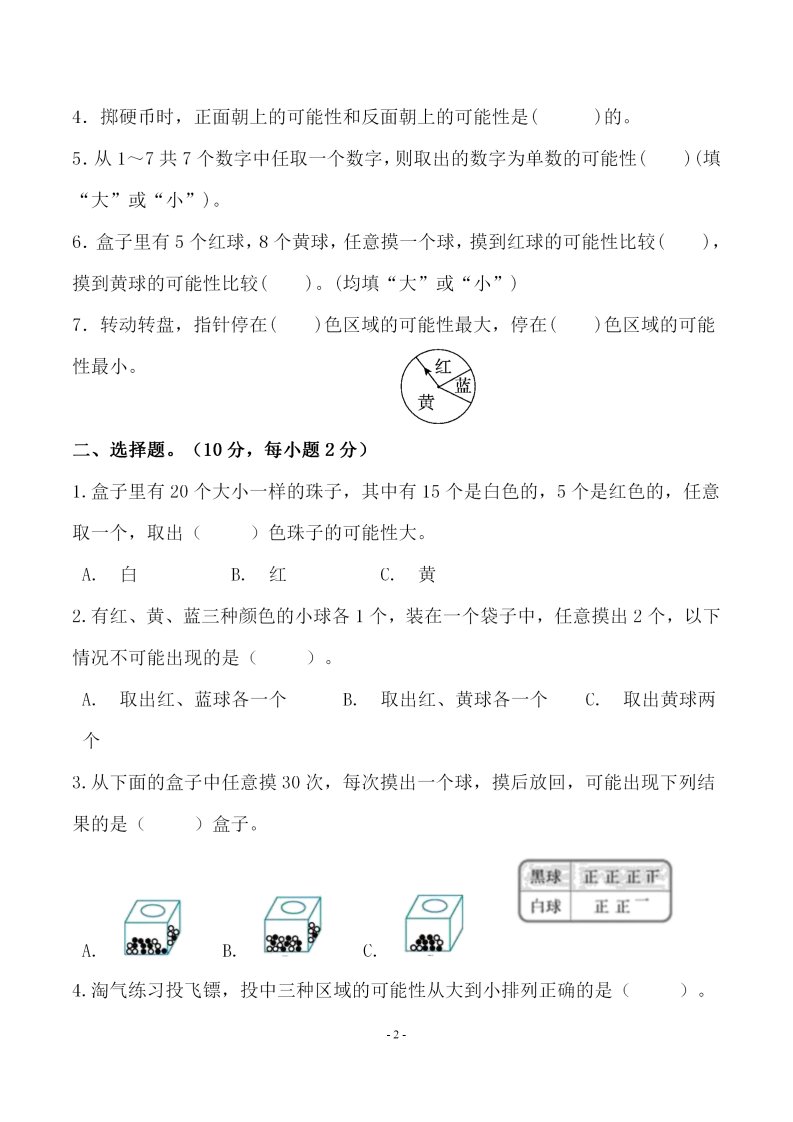 4．掷硬币时，正面朝上的可能性和反面朝上的可能性是(　　　)的。

5．从 1～7 共 7 个数字中任取一个数字，则取出的数字为单数的可能性(　　)(填“大”或“小”)。

6．盒子里有 5 个红球，8 个黄球，任意摸一个球，摸到红球的可能性比较(　　)，摸到黄球的可能性比较(　　)。(均填“大”或“小”)

7．转动转盘，指针停在(　　)色区域的可能性最大，停在(　　)色区域的可能性最小。

红
蓝
黄

二、选择题。（10 分，每小题 2 分）

1.盒子里有 20 个大小一样的珠子，其中有 15 个是白色的，5 个是红色的，任意取一个，取出（　　　）色珠子的可能性大。

A.　白　　　　B.　红　　　　C.　黄

2.有红、黄、蓝三种颜色的小球各 1 个，装在一个袋子中，任意摸出 2 个，以下情况不可能出现的是（　　　）。

A.　取出红、蓝球各一个　　　B.　取出红、黄球各一个　　　C.　取出黄球两个

3.从下面的盒子中任意摸 30 次，每次摸出一个球，摸后放回，可能出现下列结果的是（　　　）盒子。

| 黑球 | 正 正 正 正 |
|---|---|
| 白球 | 正 正 一 |

A.　　　　B.　　　　C.

4.淘气练习投飞镖，投中三种区域的可能性从大到小排列正确的是（　　　）。

- 2 -